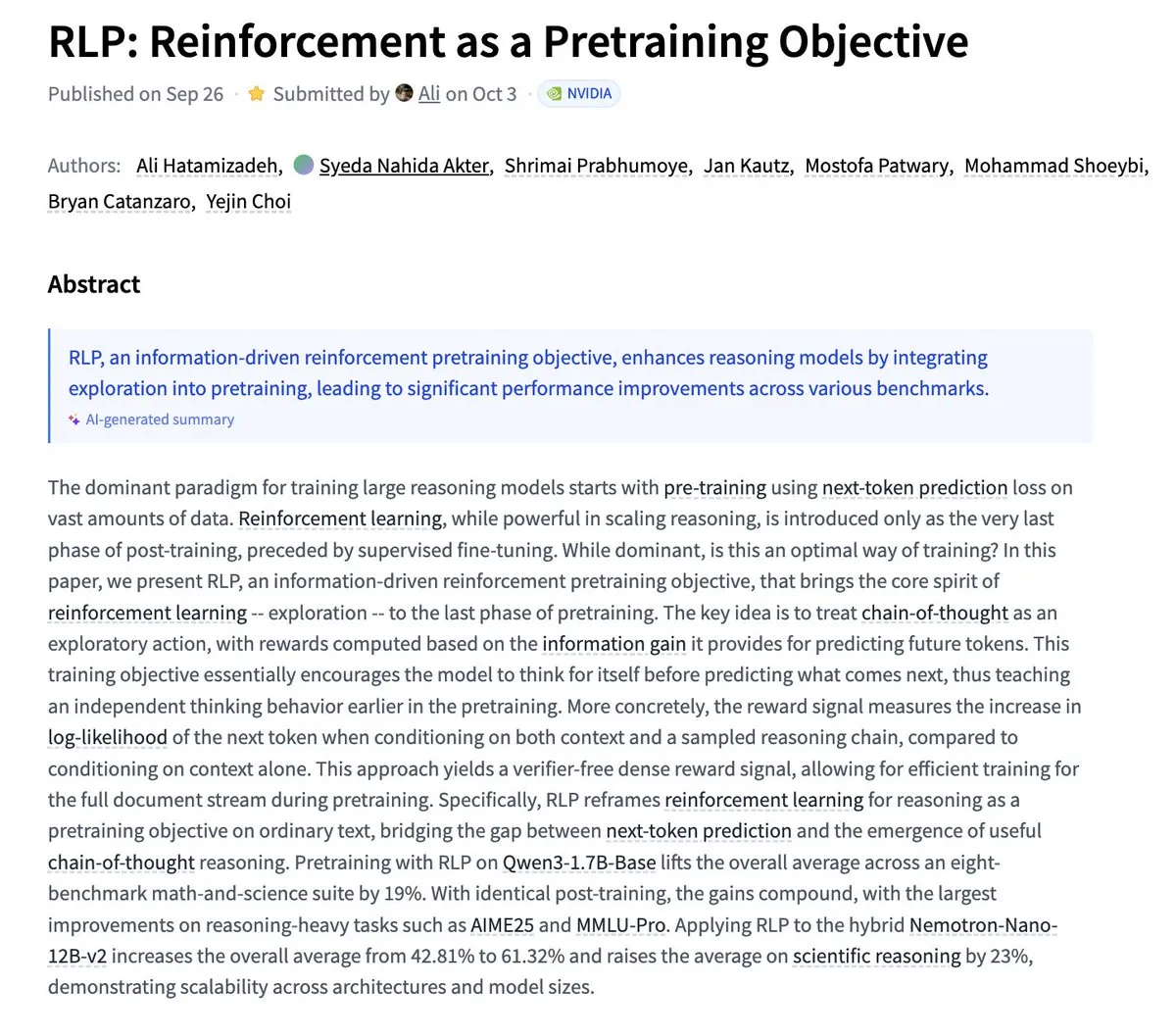 RLP: Reinforcement as a Pretraining Objective

Published on Sep 26 · Submitted by Ali on Oct 3 · NVIDIA

Authors: Ali Hatamizadeh, Syeda Nahida Akter, Shrimai Prabhumoye, Jan Kautz, Mostofa Patwary, Mohammad Shoeybi, Bryan Catanzaro, Yejin Choi

Abstract

RLP, an information-driven reinforcement pretraining objective, enhances reasoning models by integrating exploration into pretraining, leading to significant performance improvements across various benchmarks.

AI-generated summary

The dominant paradigm for training large reasoning models starts with pre-training using next-token prediction loss on vast amounts of data. Reinforcement learning, while powerful in scaling reasoning, is introduced only as the very last phase of post-training, preceded by supervised fine-tuning. While dominant, is this an optimal way of training? In this paper, we present RLP, an information-driven reinforcement pretraining objective, that brings the core spirit of reinforcement learning -- exploration -- to the last phase of pretraining. The key idea is to treat chain-of-thought as an exploratory action, with rewards computed based on the information gain it provides for predicting future tokens. This training objective essentially encourages the model to think for itself before predicting what comes next, thus teaching an independent thinking behavior earlier in the pretraining. More concretely, the reward signal measures the increase in log-likelihood of the next token when conditioning on both context and a sampled reasoning chain, compared to conditioning on context alone. This approach yields a verifier-free dense reward signal, allowing for efficient training for the full document stream during pretraining. Specifically, RLP reframes reinforcement learning for reasoning as a pretraining objective on ordinary text, bridging the gap between next-token prediction and the emergence of useful chain-of-thought reasoning. Pretraining with RLP on Qwen3-1.7B-Base lifts the overall average across an eight-benchmark math-and-science suite by 19%. With identical post-training, the gains compound, with the largest improvements on reasoning-heavy tasks such as AIME25 and MMLU-Pro. Applying RLP to the hybrid Nemotron-Nano-12B-v2 increases the overall average from 42.81% to 61.32% and raises the average on scientific reasoning by 23%, demonstrating scalability across architectures and model sizes.